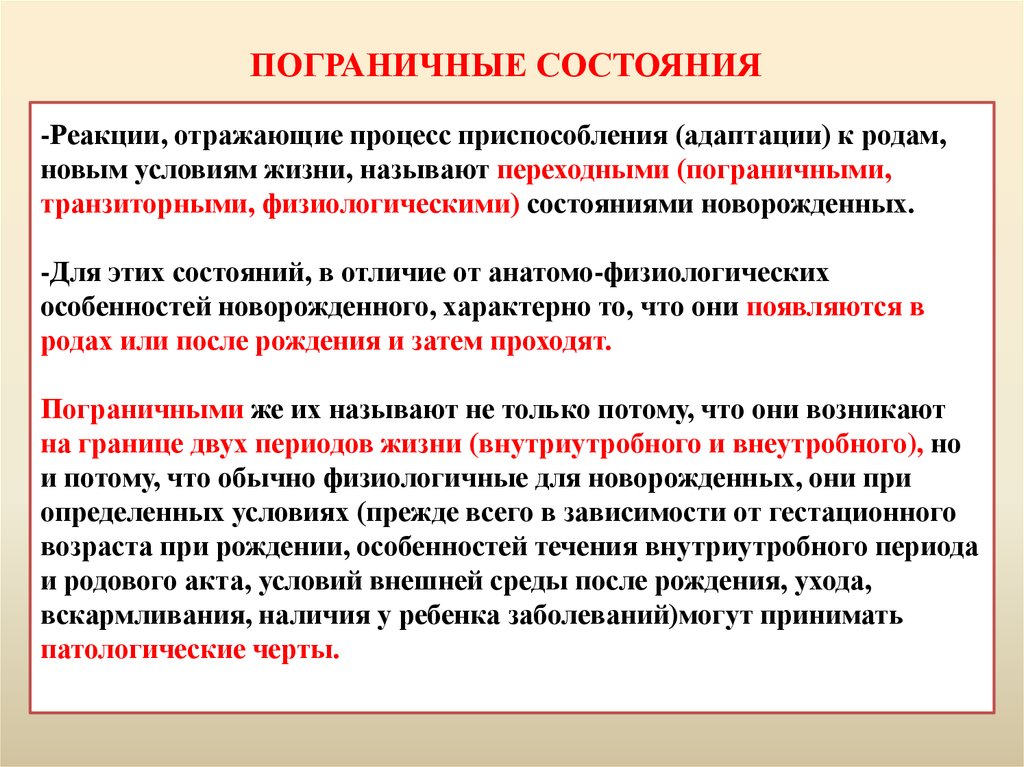 ПОГРАНИЧНЫЕ СОСТОЯНИЯ

-Реакции, отражающие процесс приспособления (адаптации) к родам, новым условиям жизни, называют переходными (пограничными, транзиторными, физиологическими) состояниями новорожденных.

-Для этих состояний, в отличие от анатомо-физиологических особенностей новорожденного, характерно то, что они появляются в родах или после рождения и затем проходят.

Пограничными же их называют не только потому, что они возникают на границе двух периодов жизни (внутриутробного и внеутробного), но и потому, что обычно физиологичные для новорожденных, они при определенных условиях (прежде всего в зависимости от гестационного возраста при рождении, особенностей течения внутриутробного периода и родового акта, условий внешней среды после рождения, ухода, вскармливания, наличия у ребенка заболеваний)могут принимать патологические черты.